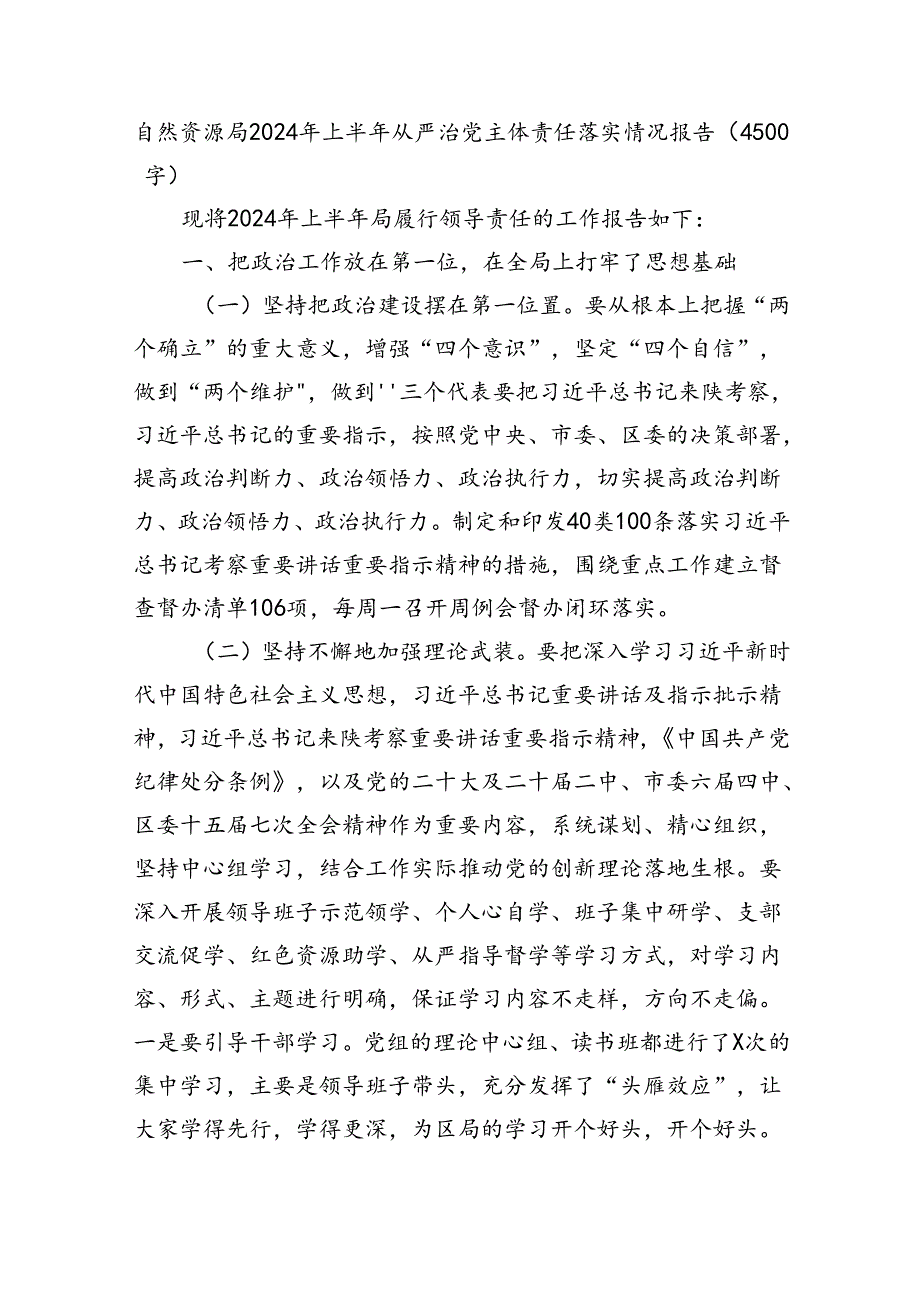 自然资源局2024年上半年从严治党主体责任落实情况报告（4500字）

现将2024年上半年局履行领导责任的工作报告如下：

一、把政治工作放在第一位，在全局上打牢了思想基础

（一）坚持把政治建设摆在第一位置。要从根本上把握“两个确立”的重大意义，增强“四个意识”，坚定“四个自信”，做到“两个维护"，做到''三个代表要把习近平总书记来陕考察，习近平总书记的重要指示，按照党中央、市委、区委的决策部署，提高政治判断力、政治领悟力、政治执行力，切实提高政治判断力、政治领悟力、政治执行力。制定和印发40类100条落实习近平总书记考察重要讲话重要指示精神的措施，围绕重点工作建立督查督办清单106项，每周一召开周例会督办闭环落实。

（二）坚持不懈地加强理论武装。要把深入学习习近平新时代中国特色社会主义思想，习近平总书记重要讲话及指示批示精神，习近平总书记来陕考察重要讲话重要指示精神，《中国共产党纪律处分条例》，以及党的二十大及二十届二中、市委六届四中、区委十五届七次全会精神作为重要内容，系统谋划、精心组织，坚持中心组学习，结合工作实际推动党的创新理论落地生根。要深入开展领导班子示范领学、个人心自学、班子集中研学、支部交流促学、红色资源助学、从严指导督学等学习方式，对学习内容、形式、主题进行明确，保证学习内容不走样，方向不走偏。一是要引导干部学习。党组的理论中心组、读书班都进行了X次的集中学习，主要是领导班子带头，充分发挥了“头雁效应”，让大家学得先行，学得更深，为区局的学习开个好头，开个好头。